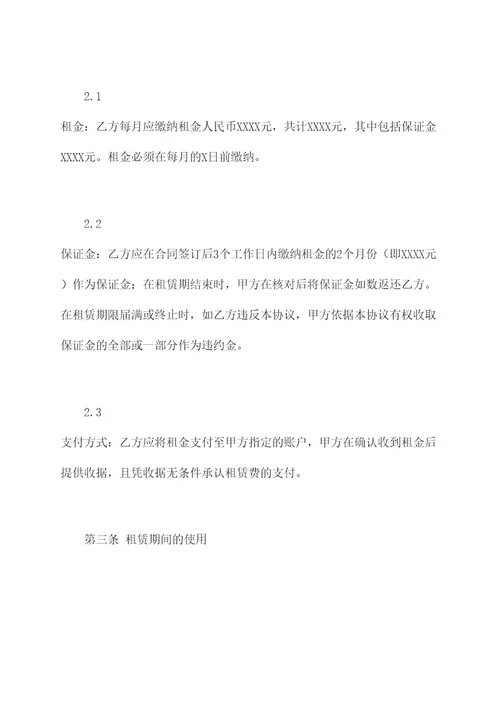 2.1

租金：乙方每月应缴纳租金人民币XXXX元，共计XXXX元，其中包括保证金XXXX元。租金必须在每月的X日前缴纳。

2.2

保证金：乙方应在合同签订后3个工作日内缴纳租金的2个月份（即XXXX元）作为保证金；在租赁期结束时，甲方在核对后将保证金如数返还乙方。在租赁期限届满或终止时，如乙方违反本协议，甲方依据本协议有权收取保证金的全部或一部分作为违约金。

2.3

支付方式：乙方应将租金支付至甲方指定的账户，甲方在确认收到租金后提供收据，且凭收据无条件承认租赁费的支付。

第三条 租赁期间的使用